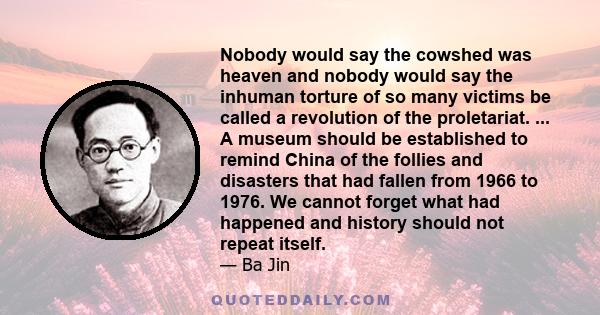 Nobody would say the cowshed was heaven and nobody would say the inhuman torture of so many victims be called a revolution of the proletariat. ... A museum should be established to remind China of the follies and disasters that had fallen from 1966 to 1976. We cannot forget what had happened and history should not repeat itself.
— Ba Jin

QUOTEDDAILY.COM